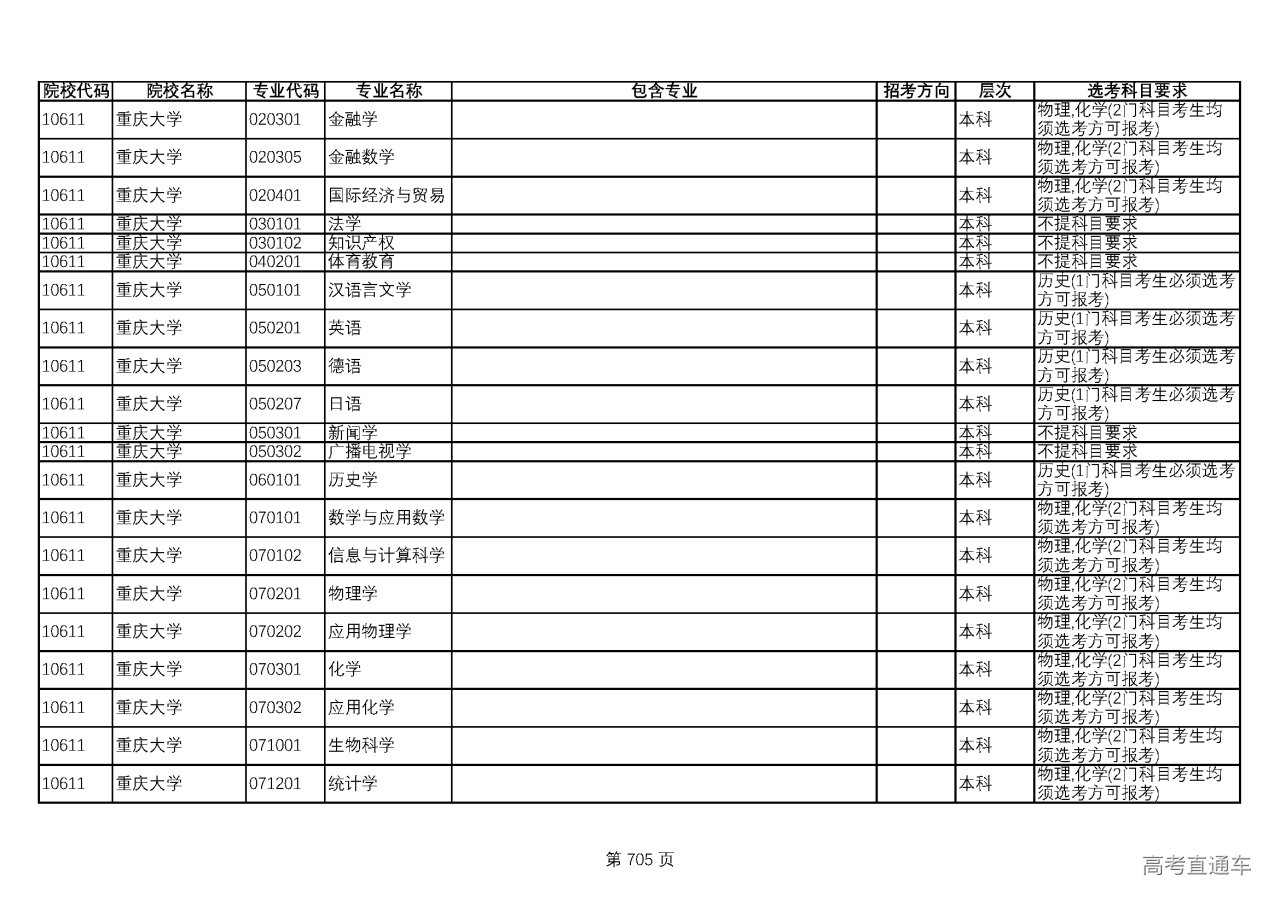 | 院校代码 | 院校名称 | 专业代码 | 专业名称 | 包含专业 | 招考方向 | 层次 | 选考科目要求 |
|---|---|---|---|---|---|---|---|
| 10611 | 重庆大学 | 020301 | 金融学 | | | 本科 | 物理,化学(2门科目考生均须选考方可报考) |
| 10611 | 重庆大学 | 020305 | 金融数学 | | | 本科 | 物理,化学(2门科目考生均须选考方可报考) |
| 10611 | 重庆大学 | 020401 | 国际经济与贸易 | | | 本科 | 物理,化学(2门科目考生均须选考方可报考) |
| 10611 | 重庆大学 | 030101 | 法学 | | | 本科 | 不提科目要求 |
| 10611 | 重庆大学 | 030102 | 知识产权 | | | 本科 | 不提科目要求 |
| 10611 | 重庆大学 | 040201 | 体育教育 | | | 本科 | 不提科目要求 |
| 10611 | 重庆大学 | 050101 | 汉语言文学 | | | 本科 | 历史(1门科目考生必须选考方可报考) |
| 10611 | 重庆大学 | 050201 | 英语 | | | 本科 | 历史(1门科目考生必须选考方可报考) |
| 10611 | 重庆大学 | 050203 | 德语 | | | 本科 | 历史(1门科目考生必须选考方可报考) |
| 10611 | 重庆大学 | 050207 | 日语 | | | 本科 | 历史(1门科目考生必须选考方可报考) |
| 10611 | 重庆大学 | 050301 | 新闻学 | | | 本科 | 不提科目要求 |
| 10611 | 重庆大学 | 050302 | 广播电视学 | | | 本科 | 不提科目要求 |
| 10611 | 重庆大学 | 060101 | 历史学 | | | 本科 | 历史(1门科目考生必须选考方可报考) |
| 10611 | 重庆大学 | 070101 | 数学与应用数学 | | | 本科 | 物理,化学(2门科目考生均须选考方可报考) |
| 10611 | 重庆大学 | 070102 | 信息与计算科学 | | | 本科 | 物理,化学(2门科目考生均须选考方可报考) |
| 10611 | 重庆大学 | 070201 | 物理学 | | | 本科 | 物理,化学(2门科目考生均须选考方可报考) |
| 10611 | 重庆大学 | 070202 | 应用物理学 | | | 本科 | 物理,化学(2门科目考生均须选考方可报考) |
| 10611 | 重庆大学 | 070301 | 化学 | | | 本科 | 物理,化学(2门科目考生均须选考方可报考) |
| 10611 | 重庆大学 | 070302 | 应用化学 | | | 本科 | 物理,化学(2门科目考生均须选考方可报考) |
| 10611 | 重庆大学 | 071001 | 生物科学 | | | 本科 | 物理,化学(2门科目考生均须选考方可报考) |
| 10611 | 重庆大学 | 071201 | 统计学 | | | 本科 | 物理,化学(2门科目考生均须选考方可报考) |

第 705 页

高考直通车